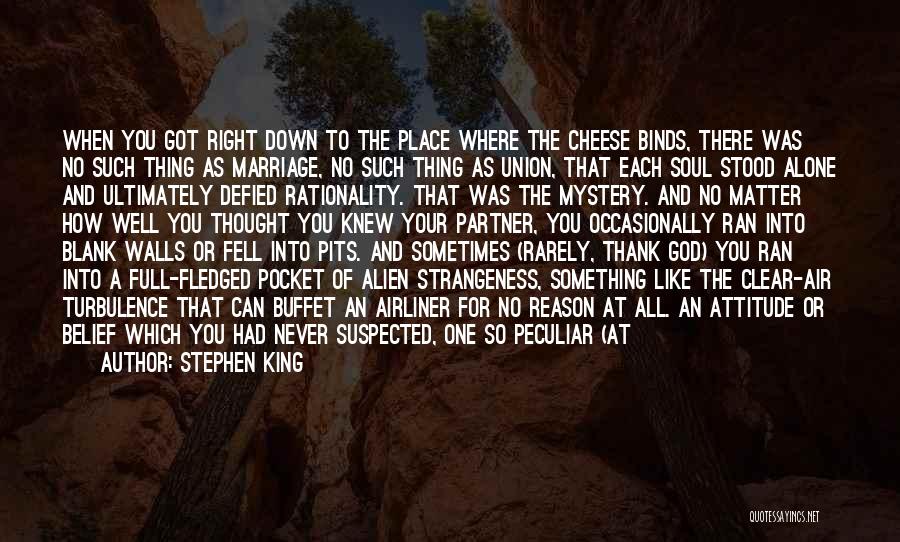 WHEN YOU GOT RIGHT DOWN TO THE PLACE WHERE THE CHEESE BINDS, THERE WAS NO SUCH THING AS MARRIAGE, NO SUCH THING AS UNION, THAT EACH SOUL STOOD ALONE AND ULTIMATELY DEFIED RATIONALITY. THAT WAS THE MYSTERY. AND NO MATTER HOW WELL YOU THOUGHT YOU KNEW YOUR PARTNER, YOU OCCASIONALLY RAN INTO BLANK WALLS OR FELL INTO PITS. AND SOMETIMES (RARELY, THANK GOD) YOU RAN INTO A FULL-FLEDGED POCKET OF ALIEN STRANGENESS, SOMETHING LIKE THE CLEAR-AIR TURBULENCE THAT CAN BUFFET AN AIRLINER FOR NO REASON AT ALL. AN ATTITUDE OR BELIEF WHICH YOU HAD NEVER SUSPECTED, ONE SO PECULIAR (AT

AUTHOR: STEPHEN KING

QUOTESSAYINGS.NET